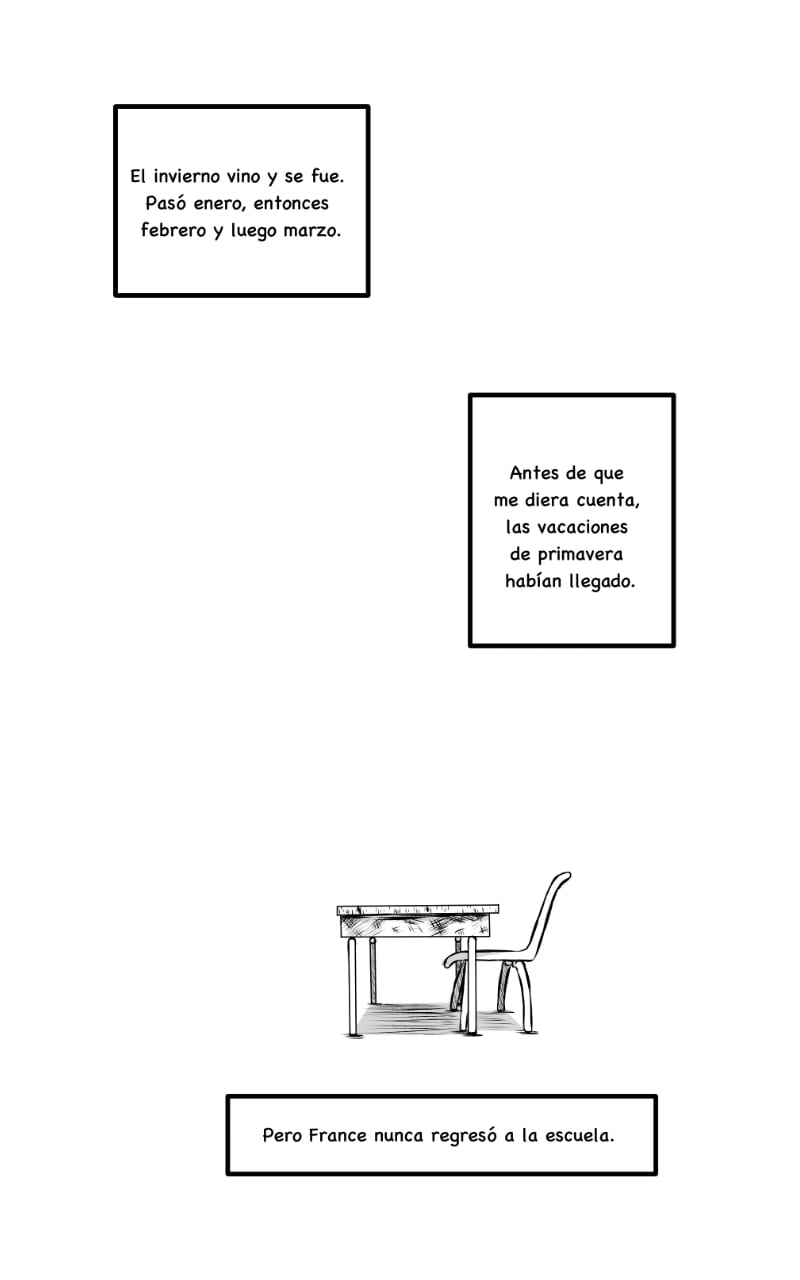 El invierno vino y se fue. Pasó enero, entonces febrero y luego marzo.

Antes de que me diera cuenta, las vacaciones de primavera habían llegado.

Pero France nunca regresó a la escuela.